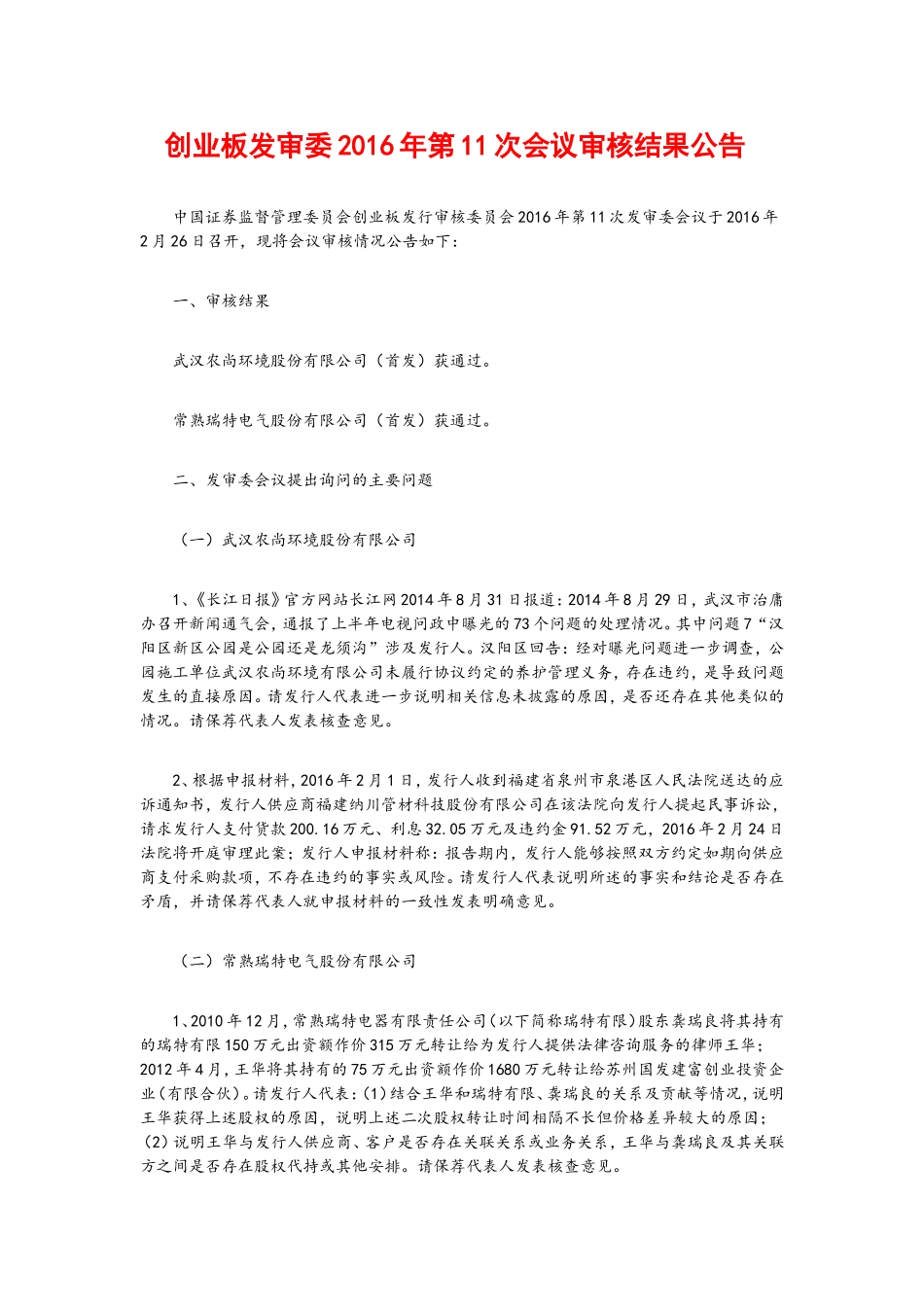 创业板发审委2016年第11次会议审核结果公告

中国证券监督管理委员会创业板发行审核委员会2016年第11次发审委会议于2016年2月26日召开，现将会议审核情况公告如下：

一、审核结果

武汉农尚环境股份有限公司（首发）获通过。

常熟瑞特电气股份有限公司（首发）获通过。

二、发审委会议提出询问的主要问题

（一）武汉农尚环境股份有限公司

1、《长江日报》官方网站长江网2014年8月31日报道：2014年8月29日，武汉市治庸办召开新闻通气会，通报了上半年电视问政中曝光的73个问题的处理情况。其中问题7“汉阳区新区公园是公园还是龙须沟”涉及发行人。汉阳区回告：经对曝光问题进一步调查，公园施工单位武汉农尚环境有限公司未履行协议约定的养护管理义务，存在违约，是导致问题发生的直接原因。请发行人代表进一步说明相关信息未披露的原因，是否还存在其他类似的情况。请保荐代表人发表核查意见。

2、根据申报材料，2016年2月1日，发行人收到福建省泉州市泉港区人民法院送达的应诉通知书，发行人供应商福建纳川管材科技股份有限公司在该法院向发行人提起民事诉讼，请求发行人支付货款200.16万元、利息32.05万元及违约金91.52万元，2016年2月24日法院将开庭审理此案；发行人申报材料称：报告期内，发行人能够按照双方约定如期向供应商支付采购款项，不存在违约的事实或风险。请发行人代表说明所述的事实和结论是否存在矛盾，并请保荐代表人就申报材料的一致性发表明确意见。

（二）常熟瑞特电气股份有限公司

1、2010年12月，常熟瑞特电器有限责任公司(以下简称瑞特有限)股东龚瑞良将其持有的瑞特有限150万元出资额作价315万元转让给为发行人提供法律咨询服务的律师王华；2012年4月，王华将其持有的75万元出资额作价1680万元转让给苏州国发建富创业投资企业(有限合伙)。请发行人代表：(1)结合王华和瑞特有限、龚瑞良的关系及贡献等情况，说明王华获得上述股权的原因，说明上述二次股权转让时间相隔不长但价格差异较大的原因；(2)说明王华与发行人供应商、客户是否存在关联关系或业务关系，王华与龚瑞良及其关联方之间是否存在股权代持或其他安排。请保荐代表人发表核查意见。